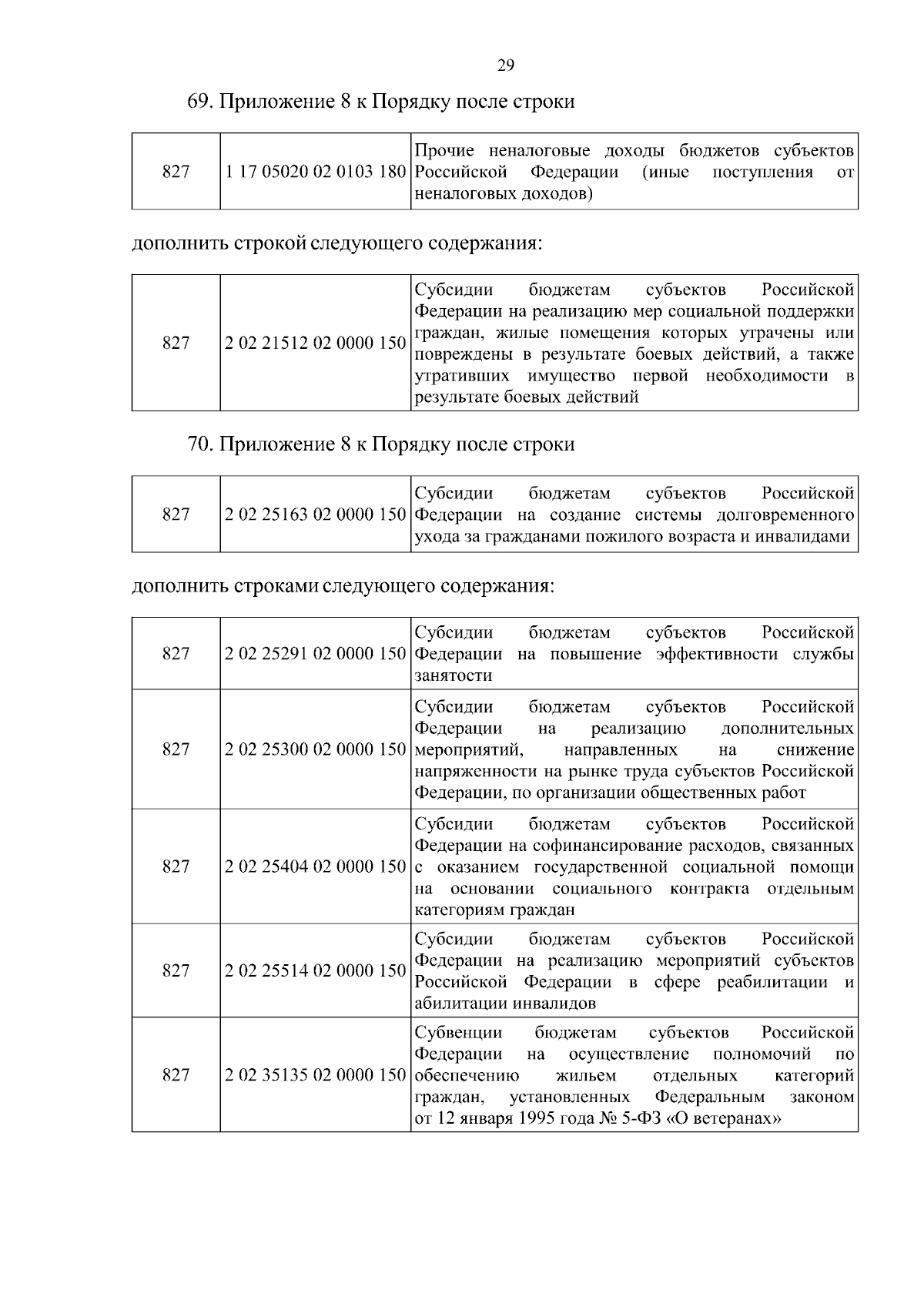 29

69. Приложение 8 к Порядку после строки

| 827 | 1 17 05020 02 0103 180 | Прочие неналоговые доходы бюджетов субъектов Российской Федерации (иные поступления от неналоговых доходов) |
|---|---|---|

дополнить строкой следующего содержания:

| 827 | 2 02 21512 02 0000 150 | Субсидии бюджетам субъектов Российской Федерации на реализацию мер социальной поддержки граждан, жилые помещения которых утрачены или повреждены в результате боевых действий, а также утративших имущество первой необходимости в результате боевых действий |
|---|---|---|

70. Приложение 8 к Порядку после строки

| 827 | 2 02 25163 02 0000 150 | Субсидии бюджетам субъектов Российской Федерации на создание системы долговременного ухода за гражданами пожилого возраста и инвалидами |
|---|---|---|

дополнить строками следующего содержания:

| 827 | 2 02 25291 02 0000 150 | Субсидии бюджетам субъектов Российской Федерации на повышение эффективности службы занятости |
|---|---|---|
| 827 | 2 02 25300 02 0000 150 | Субсидии бюджетам субъектов Российской Федерации на реализацию дополнительных мероприятий, направленных на снижение напряженности на рынке труда субъектов Российской Федерации, по организации общественных работ |
| 827 | 2 02 25404 02 0000 150 | Субсидии бюджетам субъектов Российской Федерации на софинансирование расходов, связанных с оказанием государственной социальной помощи на основании социального контракта отдельным категориям граждан |
| 827 | 2 02 25514 02 0000 150 | Субсидии бюджетам субъектов Российской Федерации на реализацию мероприятий субъектов Российской Федерации в сфере реабилитации и абилитации инвалидов |
| 827 | 2 02 35135 02 0000 150 | Субвенции бюджетам субъектов Российской Федерации на осуществление полномочий по обеспечению жильем отдельных категорий граждан, установленных Федеральным законом от 12 января 1995 года № 5-ФЗ «О ветеранах» |